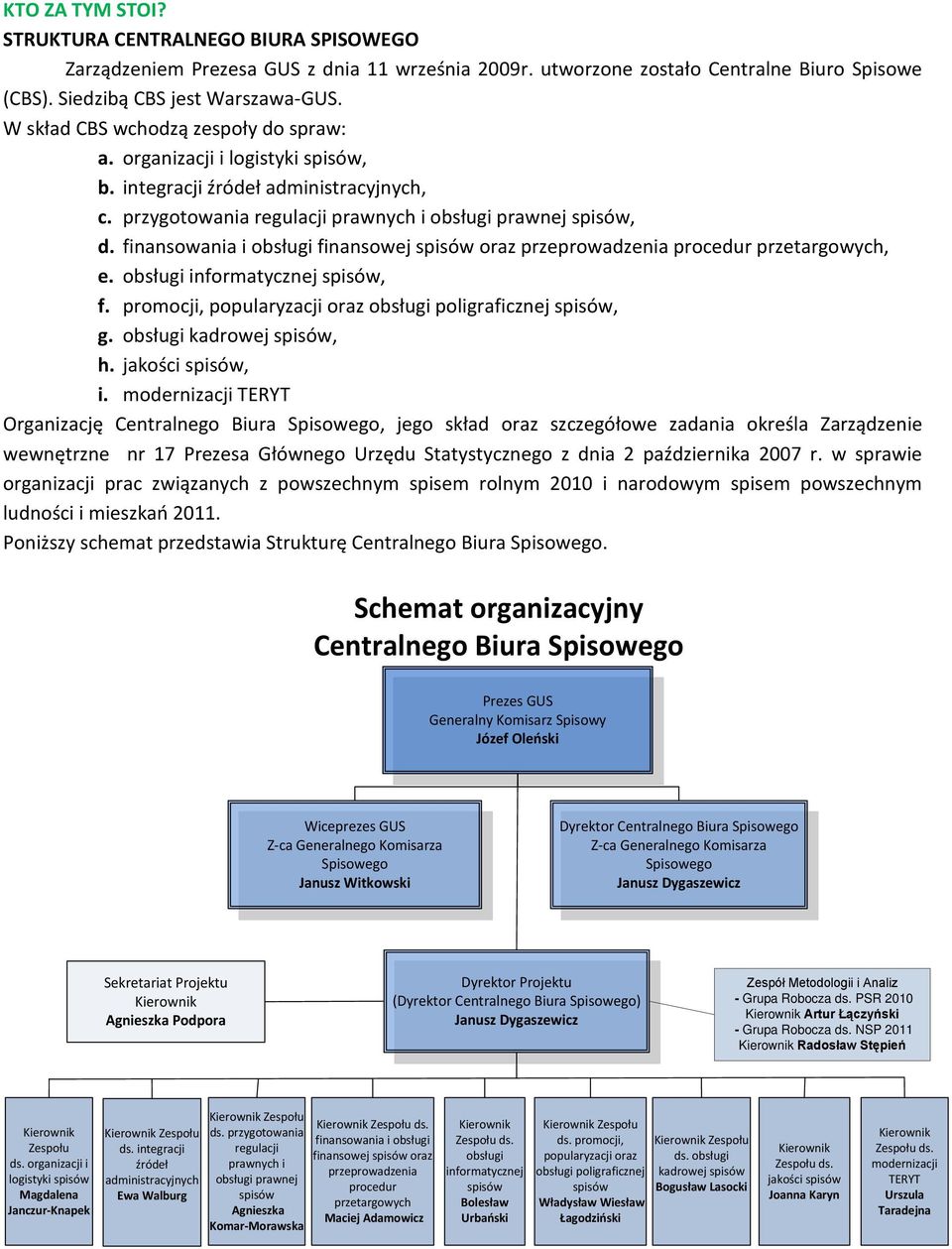 KTO ZA TYM STOI?
STRUKTURA CENTRALNEGO BIURA SPISOWEGO

Zarządzeniem Prezesa GUS z dnia 11 września 2009r. utworzone zostało Centralne Biuro Spisowe (CBS). Siedzibą CBS jest Warszawa-GUS.

W skład CBS wchodzą zespoły do spraw:

a. organizacji i logistyki spisów,
b. integracji źródeł administracyjnych,
c. przygotowania regulacji prawnych i obsługi prawnej spisów,
d. finansowania i obsługi finansowej spisów oraz przeprowadzenia procedur przetargowych,
e. obsługi informatycznej spisów,
f. promocji, popularyzacji oraz obsługi poligraficznej spisów,
g. obsługi kadrowej spisów,
h. jakości spisów,
i. modernizacji TERYT

Organizację Centralnego Biura Spisowego, jego skład oraz szczegółowe zadania określa Zarządzenie wewnętrzne nr 17 Prezesa Głównego Urzędu Statystycznego z dnia 2 października 2007 r. w sprawie organizacji prac związanych z powszechnym spisem rolnym 2010 i narodowym spisem powszechnym ludności i mieszkań 2011.

Poniższy schemat przedstawia Strukturę Centralnego Biura Spisowego.

Schemat organizacyjny
Centralnego Biura Spisowego

Prezes GUS
Generalny Komisarz Spisowy
Józef Oleński

Wiceprezes GUS
Z-ca Generalnego Komisarza Spisowego
Janusz Witkowski

Dyrektor Centralnego Biura Spisowego
Z-ca Generalnego Komisarza Spisowego
Janusz Dygaszewicz

Sekretariat Projektu
Kierownik
Agnieszka Podpora

Dyrektor Projektu
(Dyrektor Centralnego Biura Spisowego)
Janusz Dygaszewicz

Zespół Metodologii i Analiz
- Grupa Robocza ds. PSR 2010
Kierownik Artur Łączyński
- Grupa Robocza ds. NSP 2011
Kierownik Radosław Stępień

Kierownik Zespołu ds. organizacji i logistyki spisów
Magdalena Janczur-Knapek

Kierownik Zespołu ds. integracji źródeł administracyjnych
Ewa Walburg

Kierownik Zespołu ds. przygotowania regulacji prawnych i obsługi prawnej spisów
Agnieszka Komar-Morawska

Kierownik Zespołu ds. finansowania i obsługi finansowej spisów oraz przeprowadzenia procedur przetargowych
Maciej Adamowicz

Kierownik Zespołu ds. obsługi informatycznej spisów
Bolesław Urbański

Kierownik Zespołu ds. promocji, popularyzacji oraz obsługi poligraficznej spisów
Władysław Wiesław Łagodziński

Kierownik Zespołu ds. obsługi kadrowej spisów
Bogusław Lasocki

Kierownik Zespołu ds. jakości spisów
Joanna Karyn

Kierownik Zespołu ds. modernizacji TERYT
Urszula Taradejna